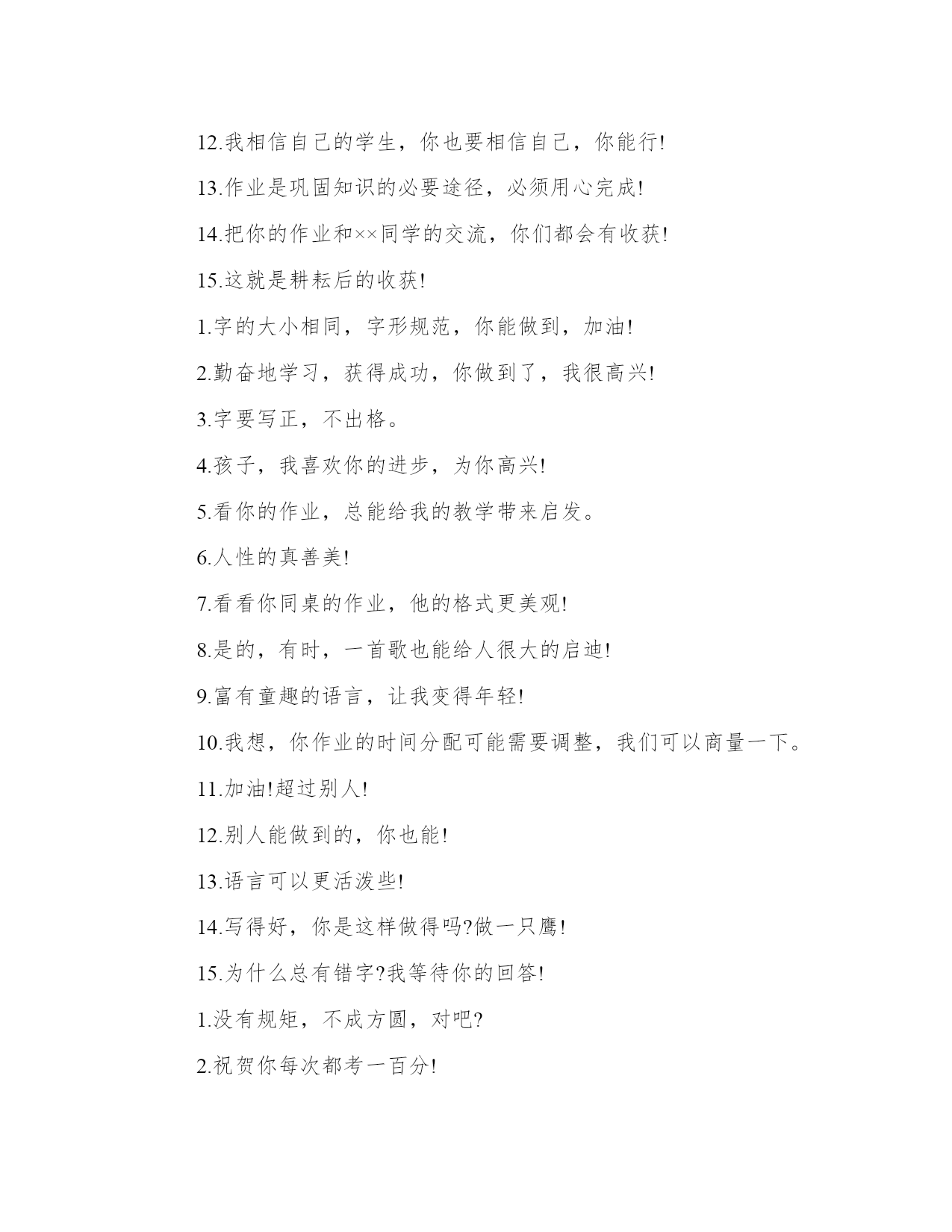 12.我相信自己的学生，你也要相信自己，你能行!

13.作业是巩固知识的必要途径，必须用心完成!

14.把你的作业和××同学的交流，你们都会有收获!

15.这就是耕耘后的收获!

1.字的大小相同，字形规范，你能做到，加油!

2.勤奋地学习，获得成功，你做到了，我很高兴!

3.字要写正，不出格。

4.孩子，我喜欢你的进步，为你高兴!

5.看你的作业，总能给我的教学带来启发。

6.人性的真善美!

7.看看你同桌的作业，他的格式更美观!

8.是的，有时，一首歌也能给人很大的启迪!

9.富有童趣的语言，让我变得年轻!

10.我想，你作业的时间分配可能需要调整，我们可以商量一下。

11.加油!超过别人!

12.别人能做到的，你也能!

13.语言可以更活泼些!

14.写得好，你是这样做得吗?做一只鹰!

15.为什么总有错字?我等待你的回答!

1.没有规矩，不成方圆，对吧?

2.祝贺你每次都考一百分!